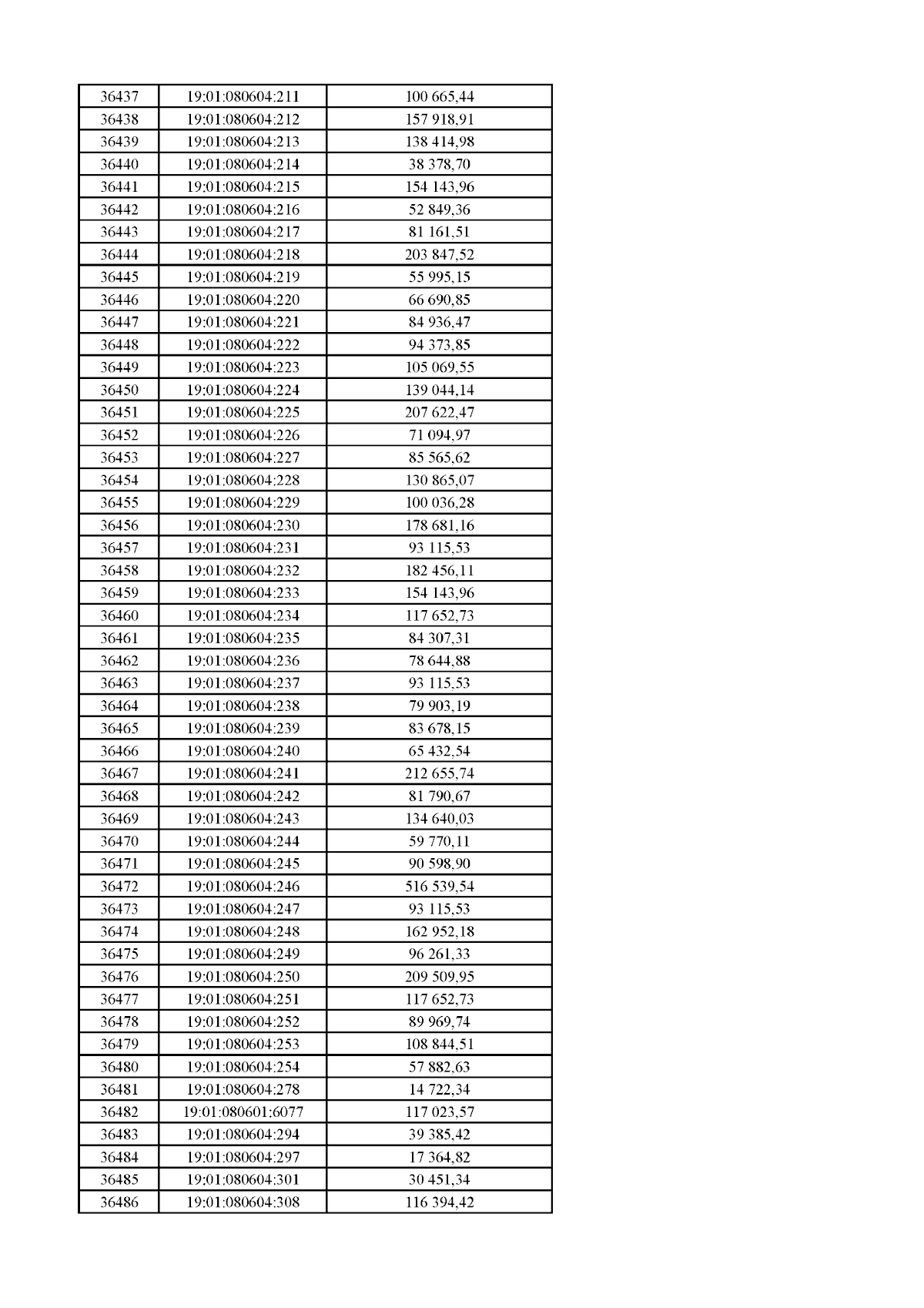 | 36437 | 19:01:080604:211 | 100 665,44 |
|---|---|---|
| 36438 | 19:01:080604:212 | 157 918,91 |
| 36439 | 19:01:080604:213 | 138 414,98 |
| 36440 | 19:01:080604:214 | 38 378,70 |
| 36441 | 19:01:080604:215 | 154 143,96 |
| 36442 | 19:01:080604:216 | 52 849,36 |
| 36443 | 19:01:080604:217 | 81 161,51 |
| 36444 | 19:01:080604:218 | 203 847,52 |
| 36445 | 19:01:080604:219 | 55 995,15 |
| 36446 | 19:01:080604:220 | 66 690,85 |
| 36447 | 19:01:080604:221 | 84 936,47 |
| 36448 | 19:01:080604:222 | 94 373,85 |
| 36449 | 19:01:080604:223 | 105 069,55 |
| 36450 | 19:01:080604:224 | 139 044,14 |
| 36451 | 19:01:080604:225 | 207 622,47 |
| 36452 | 19:01:080604:226 | 71 094,97 |
| 36453 | 19:01:080604:227 | 85 565,62 |
| 36454 | 19:01:080604:228 | 130 865,07 |
| 36455 | 19:01:080604:229 | 100 036,28 |
| 36456 | 19:01:080604:230 | 178 681,16 |
| 36457 | 19:01:080604:231 | 93 115,53 |
| 36458 | 19:01:080604:232 | 182 456,11 |
| 36459 | 19:01:080604:233 | 154 143,96 |
| 36460 | 19:01:080604:234 | 117 652,73 |
| 36461 | 19:01:080604:235 | 84 307,31 |
| 36462 | 19:01:080604:236 | 78 644,88 |
| 36463 | 19:01:080604:237 | 93 115,53 |
| 36464 | 19:01:080604:238 | 79 903,19 |
| 36465 | 19:01:080604:239 | 83 678,15 |
| 36466 | 19:01:080604:240 | 65 432,54 |
| 36467 | 19:01:080604:241 | 212 655,74 |
| 36468 | 19:01:080604:242 | 81 790,67 |
| 36469 | 19:01:080604:243 | 134 640,03 |
| 36470 | 19:01:080604:244 | 59 770,11 |
| 36471 | 19:01:080604:245 | 90 598,90 |
| 36472 | 19:01:080604:246 | 516 539,54 |
| 36473 | 19:01:080604:247 | 93 115,53 |
| 36474 | 19:01:080604:248 | 162 952,18 |
| 36475 | 19:01:080604:249 | 96 261,33 |
| 36476 | 19:01:080604:250 | 209 509,95 |
| 36477 | 19:01:080604:251 | 117 652,73 |
| 36478 | 19:01:080604:252 | 89 969,74 |
| 36479 | 19:01:080604:253 | 108 844,51 |
| 36480 | 19:01:080604:254 | 57 882,63 |
| 36481 | 19:01:080604:278 | 14 722,34 |
| 36482 | 19:01:080601:6077 | 117 023,57 |
| 36483 | 19:01:080604:294 | 39 385,42 |
| 36484 | 19:01:080604:297 | 17 364,82 |
| 36485 | 19:01:080604:301 | 30 451,34 |
| 36486 | 19:01:080604:308 | 116 394,42 |